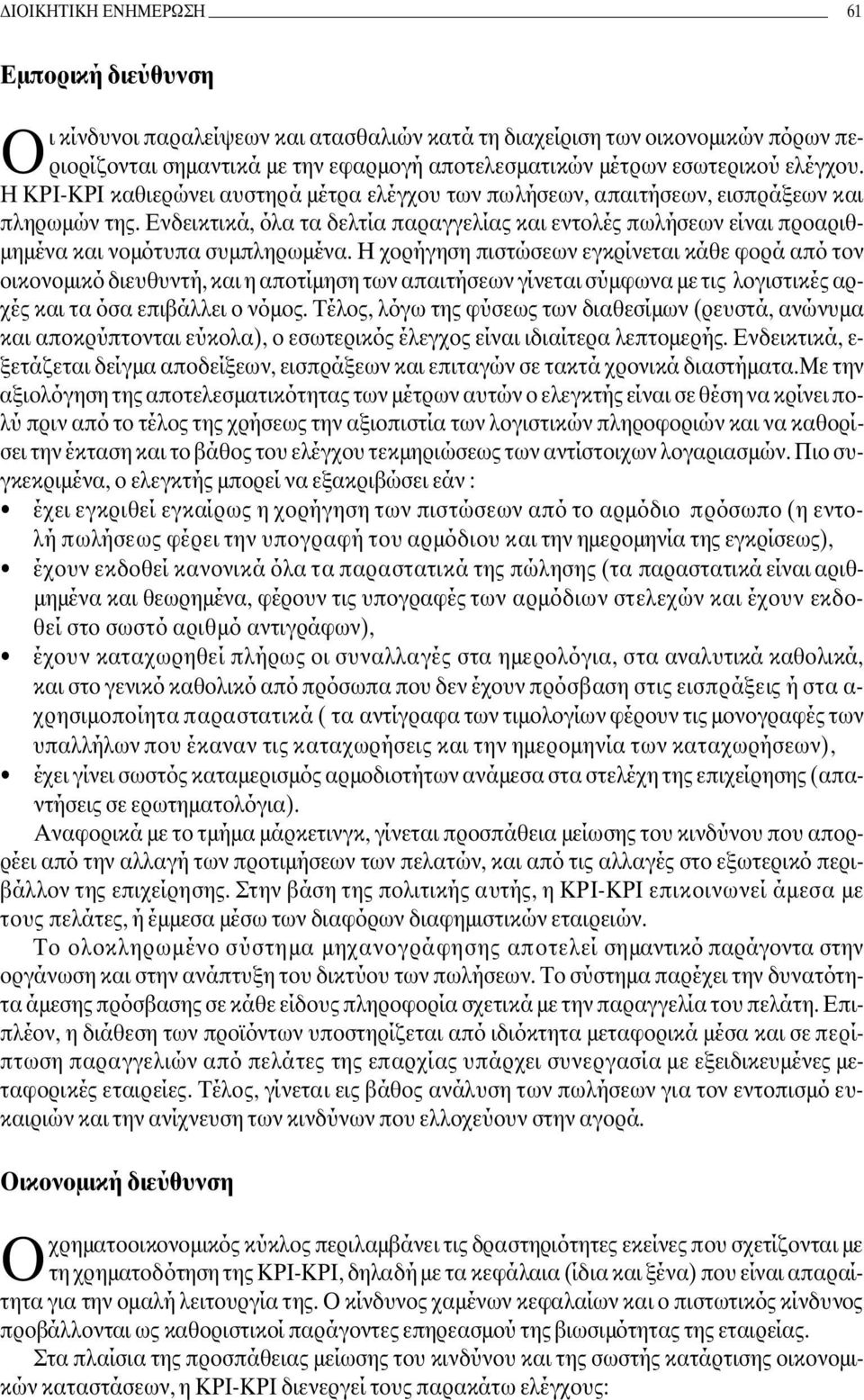 ΔΙΟΙΚΗΤΙΚΗ ΕΝΗΜΕΡΩΣΗ 61

Εμπορική διεύθυνση

Οι κίνδυνοι παραλείψεων και ατασθαλιών κατά τη διαχείριση των οικονομικών πόρων περιορίζονται σημαντικά με την εφαρμογή αποτελεσματικών μέτρων εσωτερικού ελέγχου. Η ΚΡΙ-ΚΡΙ καθιερώνει αυστηρά μέτρα ελέγχου των πωλήσεων, απαιτήσεων, εισπράξεων και πληρωμών της. Ενδεικτικά, όλα τα δελτία παραγγελίας και εντολές πωλήσεων είναι προαριθμημένα και νομότυπα συμπληρωμένα. Η χορήγηση πιστώσεων εγκρίνεται κάθε φορά από τον οικονομικό διευθυντή, και η αποτίμηση των απαιτήσεων γίνεται σύμφωνα με τις λογιστικές αρχές και τα όσα επιβάλλει ο νόμος. Τέλος, λόγω της φύσεως των διαθεσίμων (ρευστά, ανώνυμα και αποκρύπτονται εύκολα), ο εσωτερικός έλεγχος είναι ιδιαίτερα λεπτομερής. Ενδεικτικά, εξετάζεται δείγμα αποδείξεων, εισπράξεων και επιταγών σε τακτά χρονικά διαστήματα.Με την αξιολόγηση της αποτελεσματικότητας των μέτρων αυτών ο ελεγκτής είναι σε θέση να κρίνει πολύ πριν από το τέλος της χρήσεως την αξιοπιστία των λογιστικών πληροφοριών και να καθορίσει την έκταση και το βάθος του ελέγχου τεκμηριώσεως των αντίστοιχων λογαριασμών. Πιο συγκεκριμένα, ο ελεγκτής μπορεί να εξακριβώσει εάν :
• έχει εγκριθεί εγκαίρως η χορήγηση των πιστώσεων από το αρμόδιο πρόσωπο (η εντολή πωλήσεως φέρει την υπογραφή του αρμόδιου και την ημερομηνία της εγκρίσεως),
• έχουν εκδοθεί κανονικά όλα τα παραστατικά της πώλησης (τα παραστατικά είναι αριθμημένα και θεωρημένα, φέρουν τις υπογραφές των αρμόδιων στελεχών και έχουν εκδοθεί στο σωστό αριθμό αντιγράφων),
• έχουν καταχωρηθεί πλήρως οι συναλλαγές στα ημερολόγια, στα αναλυτικά καθολικά, και στο γενικό καθολικό από πρόσωπα που δεν έχουν πρόσβαση στις εισπράξεις ή στα αχρησιμοποίητα παραστατικά ( τα αντίγραφα των τιμολογίων φέρουν τις μονογραφές των υπαλλήλων που έκαναν τις καταχωρήσεις και την ημερομηνία των καταχωρήσεων),
• έχει γίνει σωστός καταμερισμός αρμοδιοτήτων ανάμεσα στα στελέχη της επιχείρησης (απαντήσεις σε ερωτηματολόγια).
Αναφορικά με το τμήμα μάρκετινγκ, γίνεται προσπάθεια μείωσης του κινδύνου που απορρέει από την αλλαγή των προτιμήσεων των πελατών, και από τις αλλαγές στο εξωτερικό περιβάλλον της επιχείρησης. Στην βάση της πολιτικής αυτής, η ΚΡΙ-ΚΡΙ επικοινωνεί άμεσα με τους πελάτες, ή έμμεσα μέσω των διαφόρων διαφημιστικών εταιρειών.
Το ολοκληρωμένο σύστημα μηχανογράφησης αποτελεί σημαντικό παράγοντα στην οργάνωση και στην ανάπτυξη του δικτύου των πωλήσεων. Το σύστημα παρέχει την δυνατότητα άμεσης πρόσβασης σε κάθε είδους πληροφορία σχετικά με την παραγγελία του πελάτη. Επιπλέον, η διάθεση των προϊόντων υποστηρίζεται από ιδιόκτητα μεταφορικά μέσα και σε περίπτωση παραγγελιών από πελάτες της επαρχίας υπάρχει συνεργασία με εξειδικευμένες μεταφορικές εταιρείες. Τέλος, γίνεται εις βάθος ανάλυση των πωλήσεων για τον εντοπισμό ευκαιριών και την ανίχνευση των κινδύνων που ελλοχεύουν στην αγορά.

Οικονομική διεύθυνση

Ο χρηματοοικονομικός κύκλος περιλαμβάνει τις δραστηριότητες εκείνες που σχετίζονται με τη χρηματοδότηση της ΚΡΙ-ΚΡΙ, δηλαδή με τα κεφάλαια (ίδια και ξένα) που είναι απαραίτητα για την ομαλή λειτουργία της. Ο κίνδυνος χαμένων κεφαλαίων και ο πιστωτικός κίνδυνος προβάλλονται ως καθοριστικοί παράγοντες επηρεασμού της βιωσιμότητας της εταιρείας.
Στα πλαίσια της προσπάθειας μείωσης του κινδύνου και της σωστής κατάρτισης οικονομικών καταστάσεων, η ΚΡΙ-ΚΡΙ διενεργεί τους παρακάτω ελέγχους: